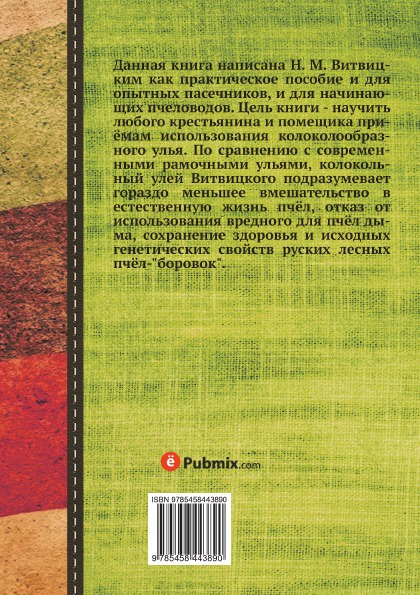 Данная книга написана Н. М. Витвицким как практическое пособие и для опытных пасечников, и для начинающих пчеловодов. Цель книги - научить любого крестьянина и помещика приёмам использования колоколообразного улья. По сравнению с современными рамочными ульями, колокольный улей Витвицкого подразумевает гораздо меньшее вмешательство в естественную жизнь пчёл, отказ от использования вредного для пчёл дыма, сохранение здоровья и исходных генетических свойств руских лесных пчёл-"боровок".

ё Pubmix.com

ISBN 9785458443890

9 785458 443890